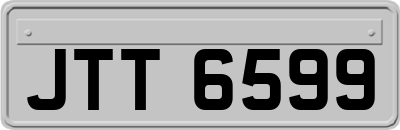 JTT 6599